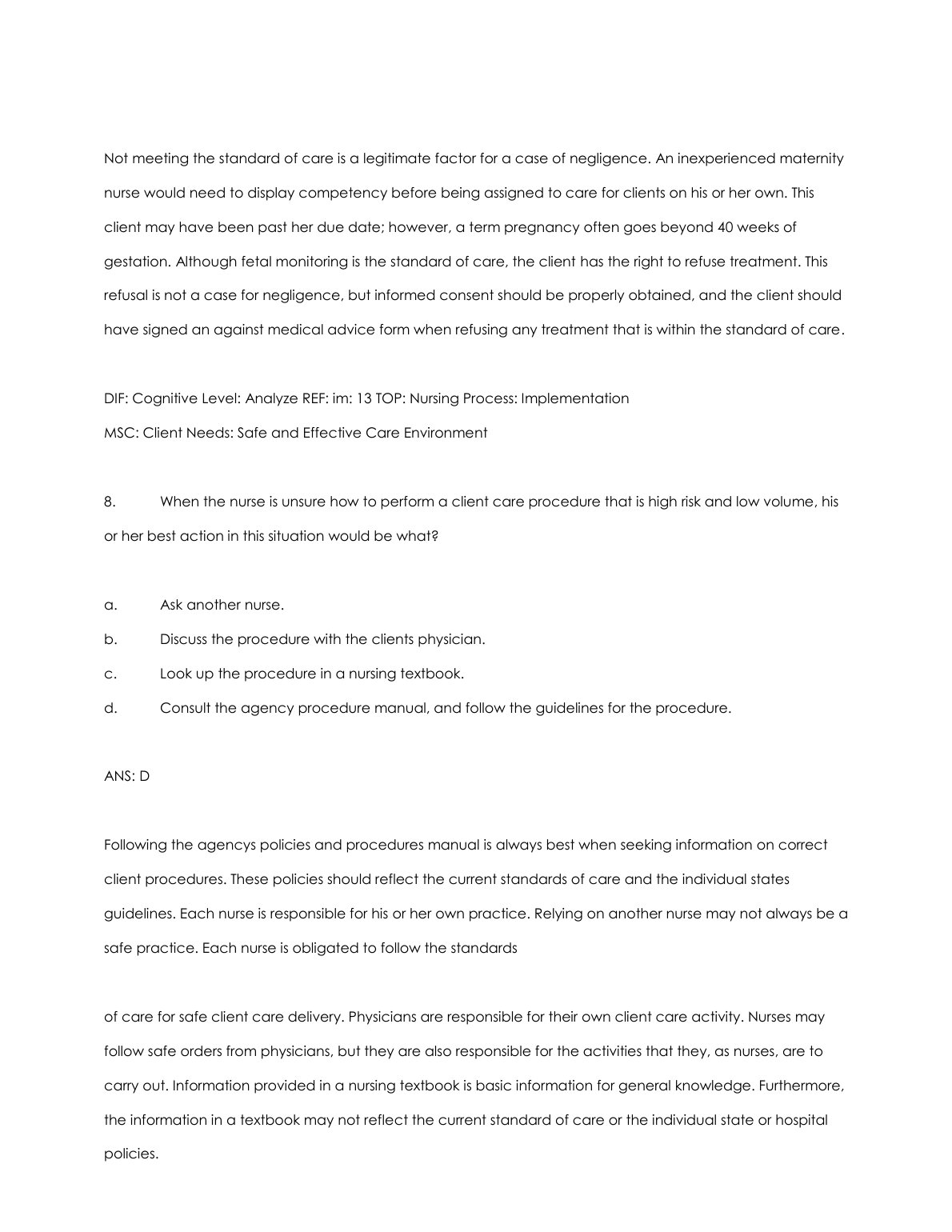 Not meeting the standard of care is a legitimate factor for a case of negligence. An inexperienced maternity nurse would need to display competency before being assigned to care for clients on his or her own. This client may have been past her due date; however, a term pregnancy often goes beyond 40 weeks of gestation. Although fetal monitoring is the standard of care, the client has the right to refuse treatment. This refusal is not a case for negligence, but informed consent should be properly obtained, and the client should have signed an against medical advice form when refusing any treatment that is within the standard of care.

DIF: Cognitive Level: Analyze REF: im: 13 TOP: Nursing Process: Implementation
MSC: Client Needs: Safe and Effective Care Environment

8. When the nurse is unsure how to perform a client care procedure that is high risk and low volume, his or her best action in this situation would be what?

a. Ask another nurse.
b. Discuss the procedure with the clients physician.
c. Look up the procedure in a nursing textbook.
d. Consult the agency procedure manual, and follow the guidelines for the procedure.

ANS: D

Following the agencys policies and procedures manual is always best when seeking information on correct client procedures. These policies should reflect the current standards of care and the individual states guidelines. Each nurse is responsible for his or her own practice. Relying on another nurse may not always be a safe practice. Each nurse is obligated to follow the standards

of care for safe client care delivery. Physicians are responsible for their own client care activity. Nurses may follow safe orders from physicians, but they are also responsible for the activities that they, as nurses, are to carry out. Information provided in a nursing textbook is basic information for general knowledge. Furthermore, the information in a textbook may not reflect the current standard of care or the individual state or hospital policies.